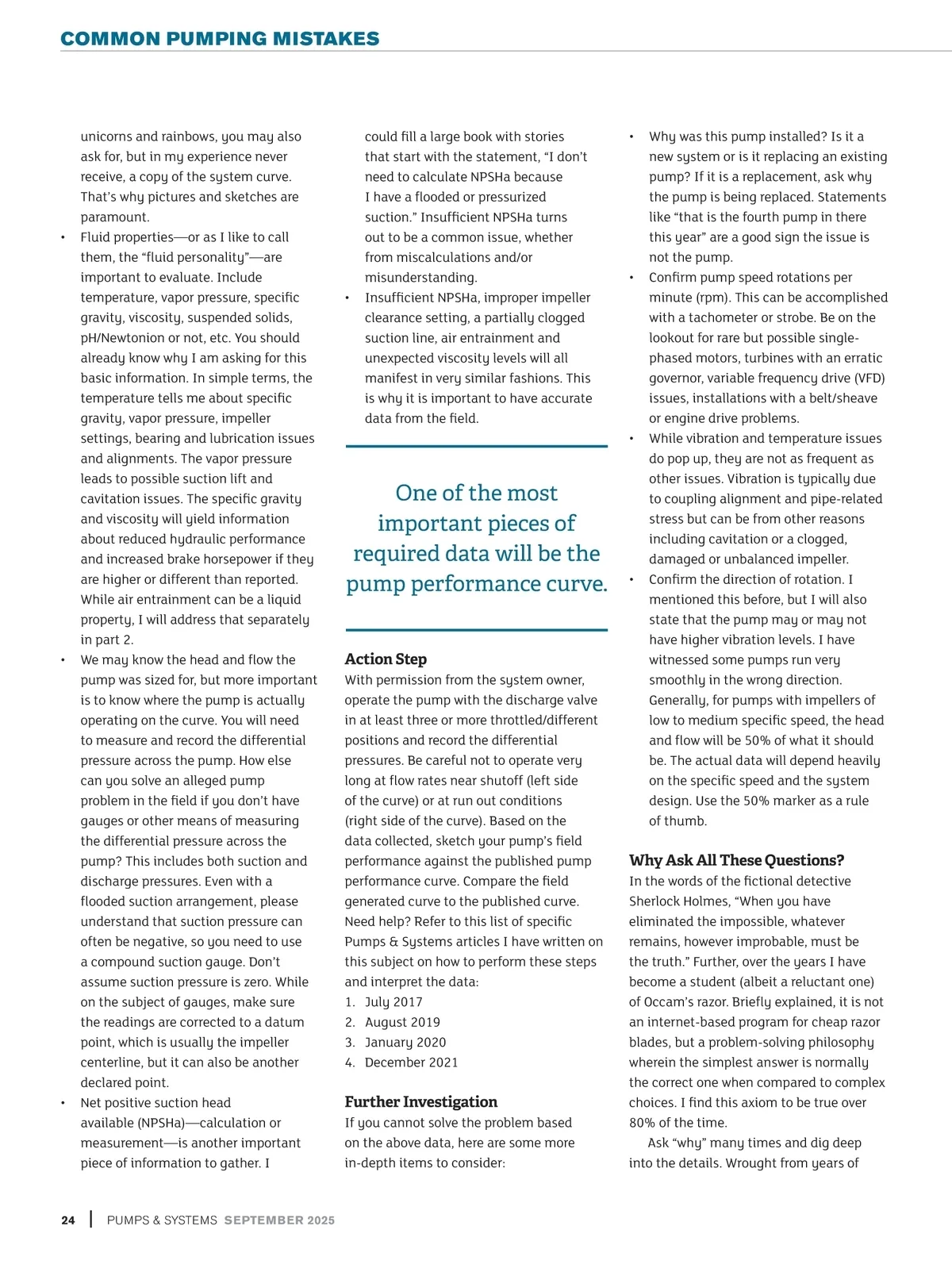 COMMON PUMPING MISTAKES

unicorns and rainbows, you may also ask for, but in my experience never receive, a copy of the system curve. That's why pictures and sketches are paramount.

• Fluid properties—or as I like to call them, the "fluid personality"—are important to evaluate. Include temperature, vapor pressure, specific gravity, viscosity, suspended solids, pH/Newtonion or not, etc. You should already know why I am asking for this basic information. In simple terms, the temperature tells me about specific gravity, vapor pressure, impeller settings, bearing and lubrication issues and alignments. The vapor pressure leads to possible suction lift and cavitation issues. The specific gravity and viscosity will yield information about reduced hydraulic performance and increased brake horsepower if they are higher or different than reported. While air entrainment can be a liquid property, I will address that separately in part 2.

• We may know the head and flow the pump was sized for, but more important is to know where the pump is actually operating on the curve. You will need to measure and record the differential pressure across the pump. How else can you solve an alleged pump problem in the field if you don't have gauges or other means of measuring the differential pressure across the pump? This includes both suction and discharge pressures. Even with a flooded suction arrangement, please understand that suction pressure can often be negative, so you need to use a compound suction gauge. Don't assume suction pressure is zero. While on the subject of gauges, make sure the readings are corrected to a datum point, which is usually the impeller centerline, but it can also be another declared point.

• Net positive suction head available (NPSHa)—calculation or measurement—is another important piece of information to gather. I could fill a large book with stories that start with the statement, "I don't need to calculate NPSHa because I have a flooded or pressurized suction." Insufficient NPSHa turns out to be a common issue, whether from miscalculations and/or misunderstanding.

• Insufficient NPSHa, improper impeller clearance setting, a partially clogged suction line, air entrainment and unexpected viscosity levels will all manifest in very similar fashions. This is why it is important to have accurate data from the field.

One of the most important pieces of required data will be the pump performance curve.

Action Step
With permission from the system owner, operate the pump with the discharge valve in at least three or more throttled/different positions and record the differential pressures. Be careful not to operate very long at flow rates near shutoff (left side of the curve) or at run out conditions (right side of the curve). Based on the data collected, sketch your pump's field performance against the published pump performance curve. Compare the field generated curve to the published curve. Need help? Refer to this list of specific Pumps & Systems articles I have written on this subject on how to perform these steps and interpret the data:
1. July 2017
2. August 2019
3. January 2020
4. December 2021

Further Investigation
If you cannot solve the problem based on the above data, here are some more in-depth items to consider:

• Why was this pump installed? Is it a new system or is it replacing an existing pump? If it is a replacement, ask why the pump is being replaced. Statements like "that is the fourth pump in there this year" are a good sign the issue is not the pump.

• Confirm pump speed rotations per minute (rpm). This can be accomplished with a tachometer or strobe. Be on the lookout for rare but possible single-phased motors, turbines with an erratic governor, variable frequency drive (VFD) issues, installations with a belt/sheave or engine drive problems.

• While vibration and temperature issues do pop up, they are not as frequent as other issues. Vibration is typically due to coupling alignment and pipe-related stress but can be from other reasons including cavitation or a clogged, damaged or unbalanced impeller.

• Confirm the direction of rotation. I mentioned this before, but I will also state that the pump may or may not have higher vibration levels. I have witnessed some pumps run very smoothly in the wrong direction. Generally, for pumps with impellers of low to medium specific speed, the head and flow will be 50% of what it should be. The actual data will depend heavily on the specific speed and the system design. Use the 50% marker as a rule of thumb.

Why Ask All These Questions?
In the words of the fictional detective Sherlock Holmes, "When you have eliminated the impossible, whatever remains, however improbable, must be the truth." Further, over the years I have become a student (albeit a reluctant one) of Occam's razor. Briefly explained, it is not an internet-based program for cheap razor blades, but a problem-solving philosophy wherein the simplest answer is normally the correct one when compared to complex choices. I find this axiom to be true over 80% of the time.

Ask "why" many times and dig deep into the details. Wrought from years of

24 | PUMPS & SYSTEMS SEPTEMBER 2025